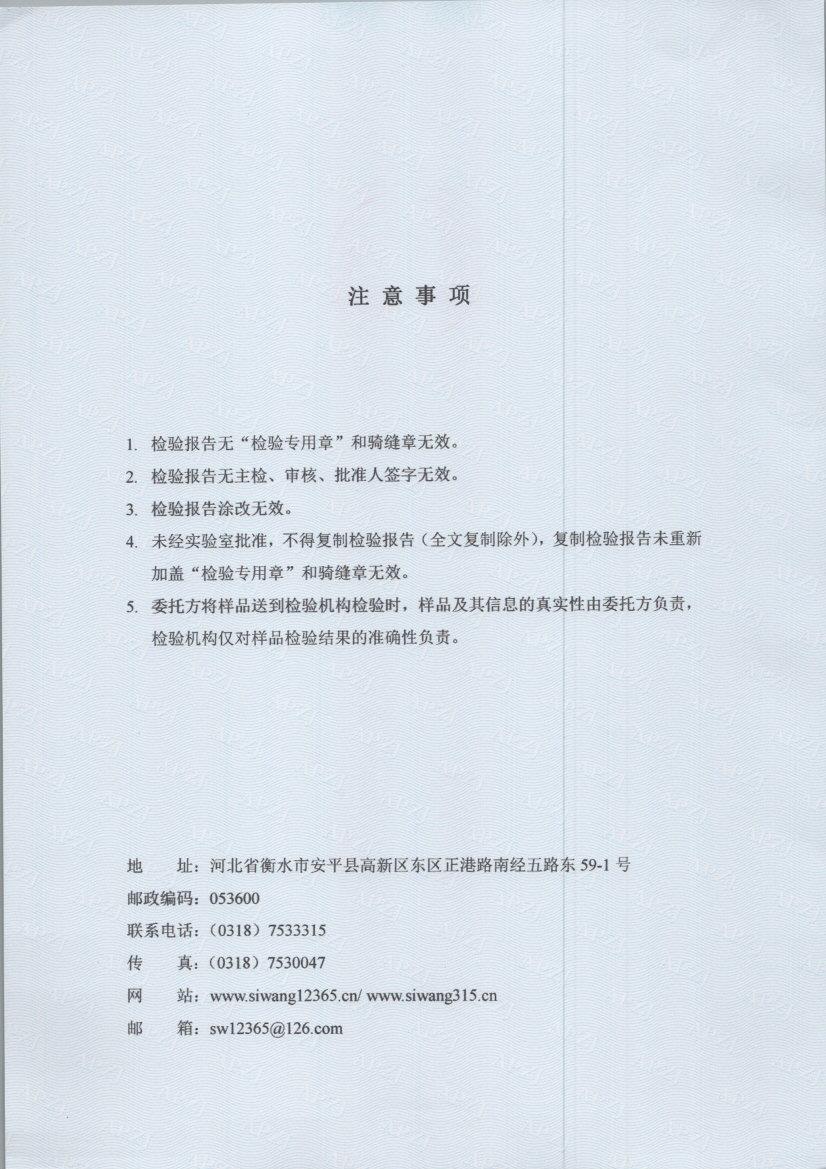 注 意 事 项

1. 检验报告无“检验专用章”和骑缝章无效。

2. 检验报告无主检、审核、批准人签字无效。

3. 检验报告涂改无效。

4. 未经实验室批准，不得复制检验报告（全文复制除外），复制检验报告未重新加盖“检验专用章”和骑缝章无效。

5. 委托方将样品送到检验机构检验时，样品及其信息的真实性由委托方负责，检验机构仅对样品检验结果的准确性负责。

地 址：河北省衡水市安平县高新区东区正港路南经五路东 59-1 号

邮政编码：053600

联系电话：（0318）7533315

传 真：（0318）7530047

网 站：www.siwang12365.cn/ www.siwang315.cn

邮 箱：sw12365@126.com